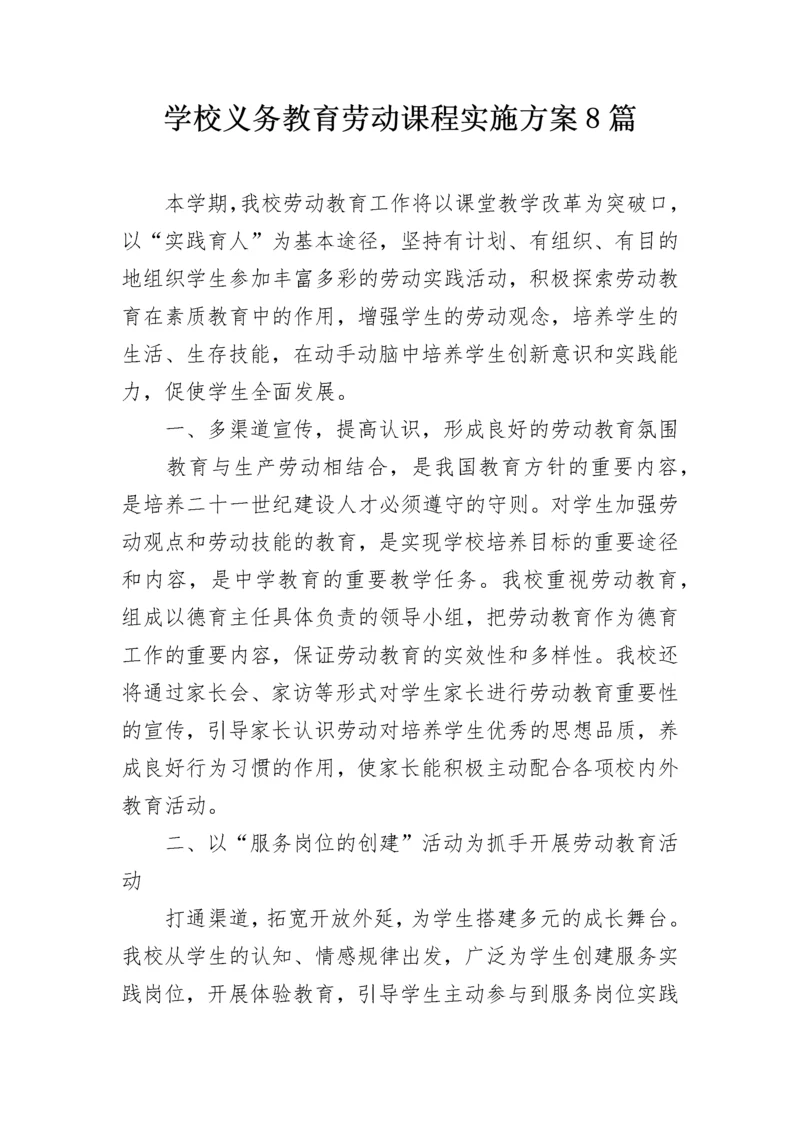 学校义务教育劳动课程实施方案8篇

本学期,我校劳动教育工作将以课堂教学改革为突破口,以“实践育人”为基本途径,坚持有计划、有组织、有目的地组织学生参加丰富多彩的劳动实践活动,积极探索劳动教育在素质教育中的作用,增强学生的劳动观念,培养学生的生活、生存技能,在动手动脑中培养学生创新意识和实践能力,促使学生全面发展。

一、多渠道宣传,提高认识,形成良好的劳动教育氛围

教育与生产劳动相结合,是我国教育方针的重要内容,是培养二十一世纪建设人才必须遵守的守则。对学生加强劳动观点和劳动技能的教育,是实现学校培养目标的重要途径和内容,是中学教育的重要教学任务。我校重视劳动教育,组成以德育主任具体负责的领导小组,把劳动教育作为德育工作的重要内容,保证劳动教育的实效性和多样性。我校还将通过家长会、家访等形式对学生家长进行劳动教育重要性的宣传,引导家长认识劳动对培养学生优秀的思想品质,养成良好行为习惯的作用,使家长能积极主动配合各项校内外教育活动。

二、以“服务岗位的创建”活动为抓手开展劳动教育活动

打通渠道,拓宽开放外延,为学生搭建多元的成长舞台。我校从学生的认知、情感规律出发,广泛为学生创建服务实践岗位,开展体验教育,引导学生主动参与到服务岗位实践